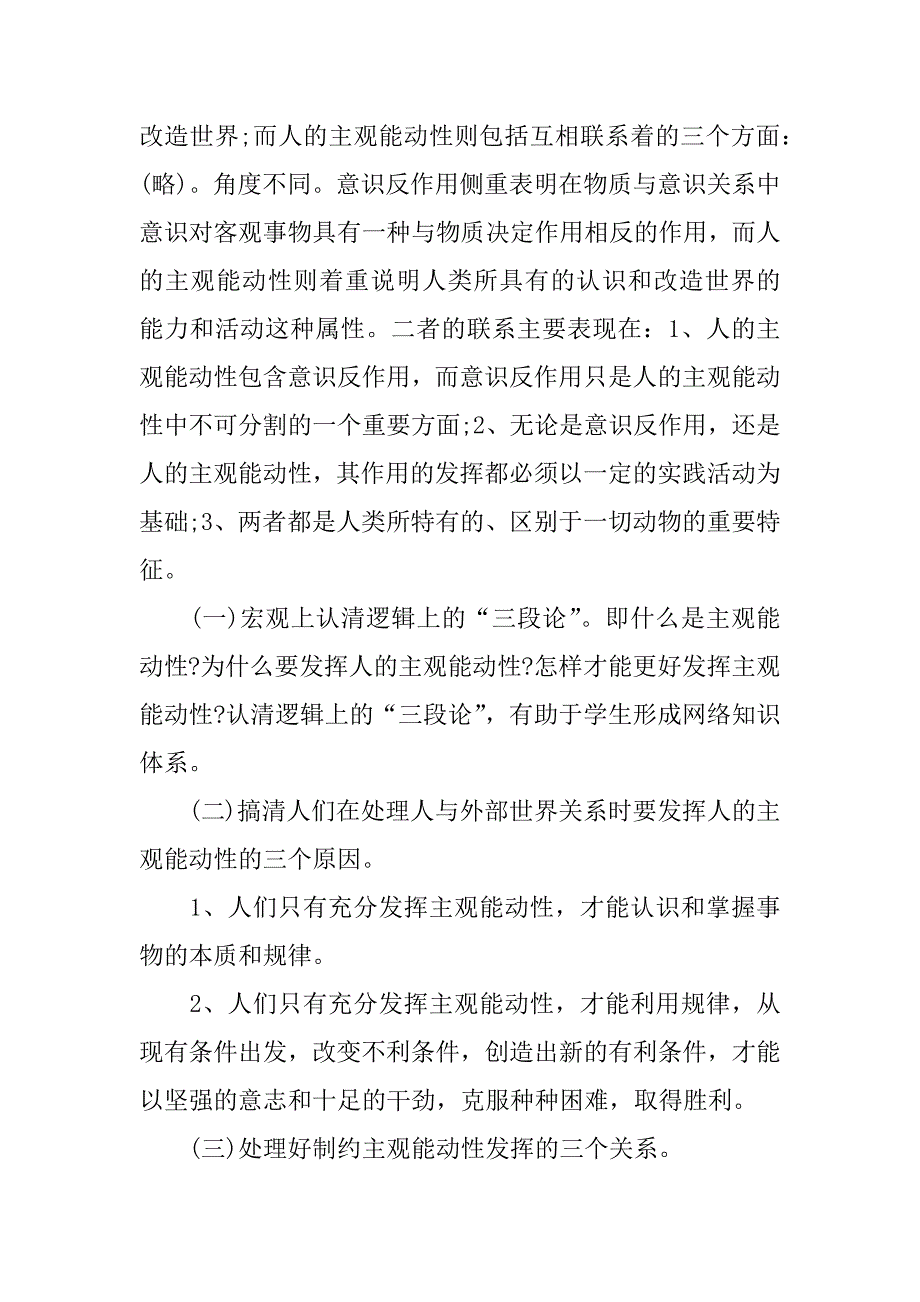 改造世界;而人的主观能动性则包括互相联系着的三个方面:(略)。角度不同。意识反作用侧重表明在物质与意识关系中意识对客观事物具有一种与物质决定作用相反的作用，而人的主观能动性则着重说明人类所具有的认识和改造世界的能力和活动这种属性。二者的联系主要表现在：1、人的主观能动性包含意识反作用，而意识反作用只是人的主观能动性中不可分割的一个重要方面;2、无论是意识反作用，还是人的主观能动性，其作用的发挥都必须以一定的实践活动为基础;3、两者都是人类所特有的、区别于一切动物的重要特征。

(一)宏观上认清逻辑上的“三段论”。即什么是主观能动性?为什么要发挥人的主观能动性?怎样才能更好发挥主观能动性?认清逻辑上的“三段论”，有助于学生形成网络知识体系。

(二)搞清人们在处理人与外部世界关系时要发挥人的主观能动性的三个原因。

1、人们只有充分发挥主观能动性，才能认识和掌握事物的本质和规律。

2、人们只有充分发挥主观能动性，才能利用规律，从现有条件出发，改变不利条件，创造出新的有利条件，才能以坚强的意志和十足的干劲，克服种种困难，取得胜利。

(三)处理好制约主观能动性发挥的三个关系。